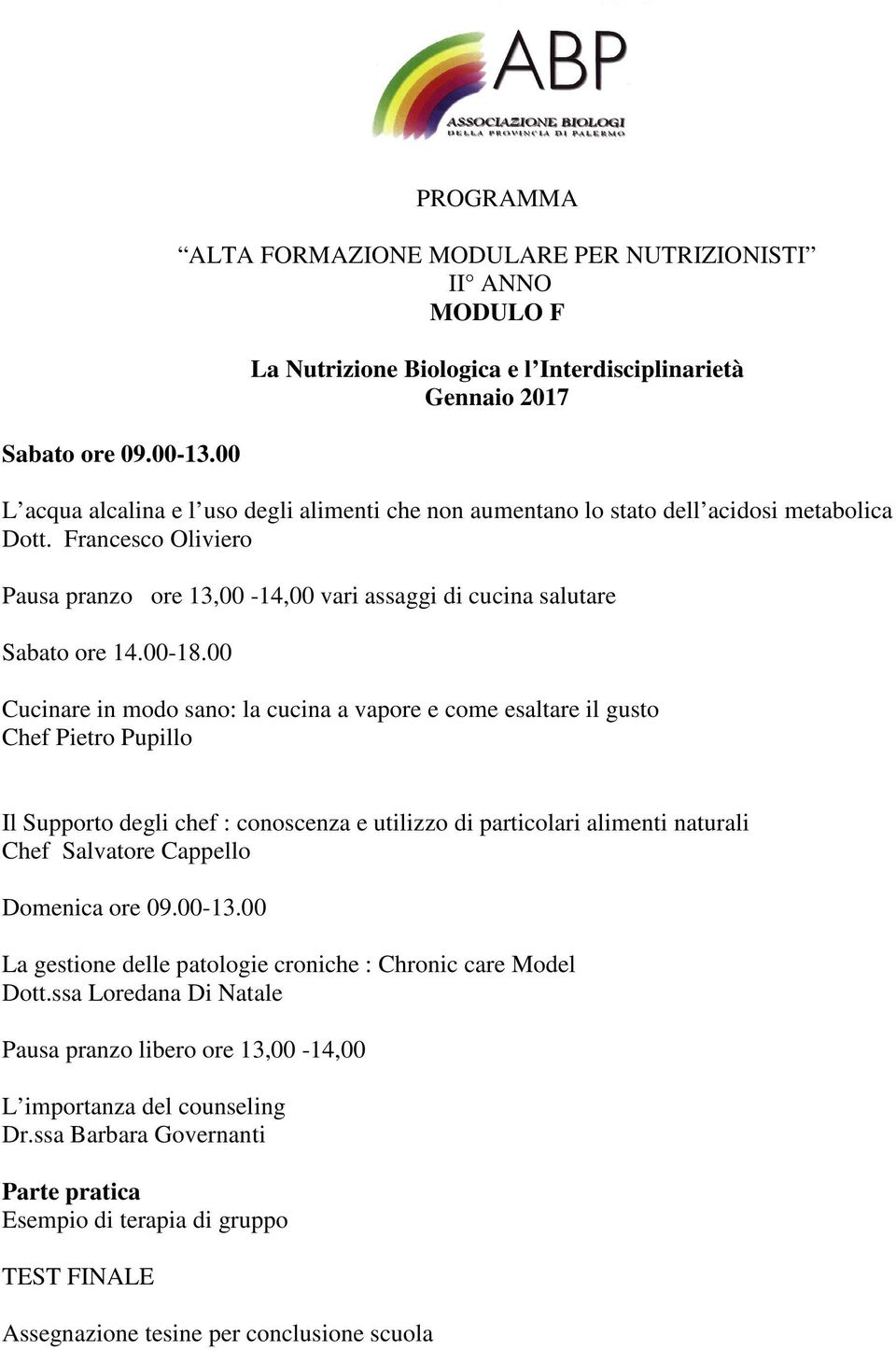 ABP
ASSOCIAZIONE BIOLOGI
DELLA PROVINCIA DI PALERMO

PROGRAMMA

“ALTA FORMAZIONE MODULARE PER NUTRIZIONISTI”
II° ANNO
MODULO F

La Nutrizione Biologica e l’Interdisciplinarietà
Gennaio 2017

Sabato ore 09.00-13.00

L’acqua alcalina e l’uso degli alimenti che non aumentano lo stato dell’acidosi metabolica
Dott. Francesco Oliviero

Pausa pranzo ore 13,00 -14,00 vari assaggi di cucina salutare

Sabato ore 14.00-18.00

Cucinare in modo sano: la cucina a vapore e come esaltare il gusto
Chef Pietro Pupillo

Il Supporto degli chef : conoscenza e utilizzo di particolari alimenti naturali
Chef Salvatore Cappello

Domenica ore 09.00-13.00

La gestione delle patologie croniche : Chronic care Model
Dott.ssa Loredana Di Natale

Pausa pranzo libero ore 13,00 -14,00

L’importanza del counseling
Dr.ssa Barbara Governanti

Parte pratica
Esempio di terapia di gruppo

TEST FINALE

Assegnazione tesine per conclusione scuola